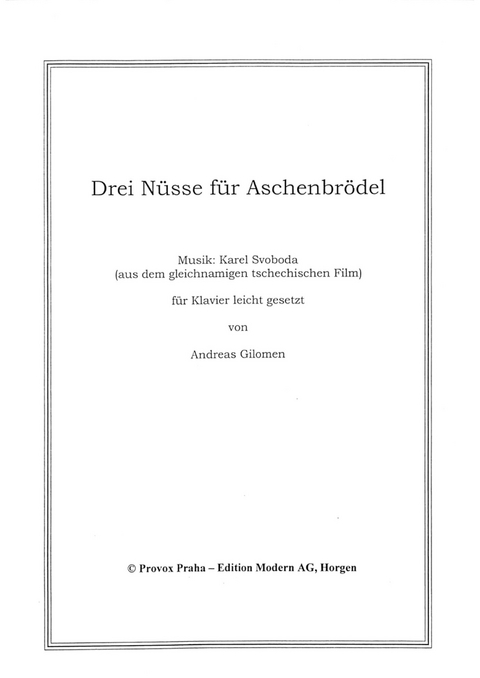 Drei Nüsse für Aschenbrödel

Musik: Karel Svoboda
(aus dem gleichnamigen tschechischen Film)

für Klavier leicht gesetzt

von

Andreas Gilomen

© Provox Praha – Edition Modern AG, Horgen